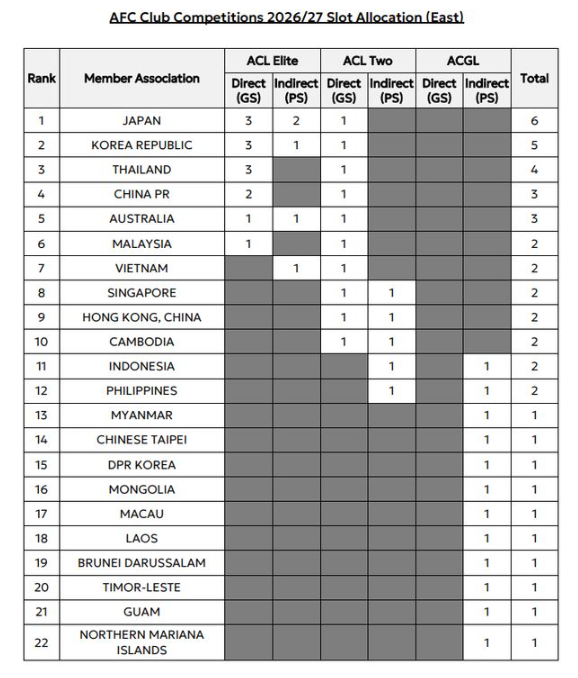 AFC Club Competitions 2026/27 Slot Allocation (East)

| Rank | Member Association | ACL Elite Direct (GS) | ACL Elite Indirect (PS) | ACL Two Direct (GS) | ACL Two Indirect (PS) | ACGL Direct (GS) | ACGL Indirect (PS) | Total |
|---|---|---|---|---|---|---|---|---|
| 1 | JAPAN | 3 | 2 | 1 | | | | 6 |
| 2 | KOREA REPUBLIC | 3 | 1 | 1 | | | | 5 |
| 3 | THAILAND | 3 | | 1 | | | | 4 |
| 4 | CHINA PR | 2 | | 1 | | | | 3 |
| 5 | AUSTRALIA | 1 | 1 | 1 | | | | 3 |
| 6 | MALAYSIA | 1 | | 1 | | | | 2 |
| 7 | VIETNAM | | 1 | 1 | | | | 2 |
| 8 | SINGAPORE | | | 1 | 1 | | | 2 |
| 9 | HONG KONG, CHINA | | | 1 | 1 | | | 2 |
| 10 | CAMBODIA | | | 1 | 1 | | | 2 |
| 11 | INDONESIA | | | | 1 | | 1 | 2 |
| 12 | PHILIPPINES | | | | 1 | | 1 | 2 |
| 13 | MYANMAR | | | | | | 1 | 1 |
| 14 | CHINESE TAIPEI | | | | | | 1 | 1 |
| 15 | DPR KOREA | | | | | | 1 | 1 |
| 16 | MONGOLIA | | | | | | 1 | 1 |
| 17 | MACAU | | | | | | 1 | 1 |
| 18 | LAOS | | | | | | 1 | 1 |
| 19 | BRUNEI DARUSSALAM | | | | | | 1 | 1 |
| 20 | TIMOR-LESTE | | | | | | 1 | 1 |
| 21 | GUAM | | | | | | 1 | 1 |
| 22 | NORTHERN MARIANA ISLANDS | | | | | | 1 | 1 |